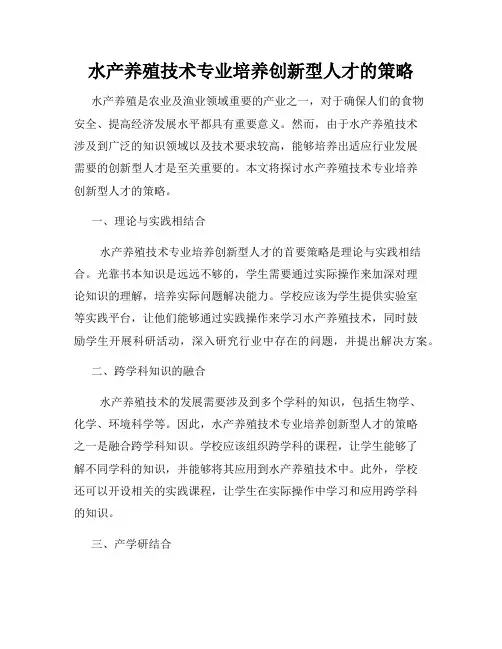 水产养殖技术专业培养创新型人才的策略

水产养殖是农业及渔业领域重要的产业之一，对于确保人们的食物安全、提高经济发展水平都具有重要意义。然而，由于水产养殖技术涉及到广泛的知识领域以及技术要求较高，能够培养出适应行业发展需要的创新型人才是至关重要的。本文将探讨水产养殖技术专业培养创新型人才的策略。

一、理论与实践相结合

水产养殖技术专业培养创新型人才的首要策略是理论与实践相结合。光靠书本知识是远远不够的，学生需要通过实际操作来加深对理论知识的理解，培养实际问题解决能力。学校应该为学生提供实验室等实践平台，让他们能够通过实践操作来学习水产养殖技术，同时鼓励学生开展科研活动，深入研究行业中存在的问题，并提出解决方案。

二、跨学科知识的融合

水产养殖技术的发展需要涉及到多个学科的知识，包括生物学、化学、环境科学等。因此，水产养殖技术专业培养创新型人才的策略之一是融合跨学科知识。学校应该组织跨学科的课程，让学生能够了解不同学科的知识，并能够将其应用到水产养殖技术中。此外，学校还可以开设相关的实践课程，让学生在实际操作中学习和应用跨学科的知识。

三、产学研结合